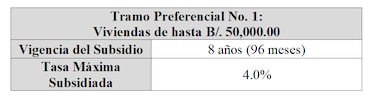 | Tramo Preferencial No. 1: Viviendas de hasta B/. 50,000.00 | |
|---|---|
| Vigencia del Subsidio | 8 años (96 meses) |
| Tasa Máxima Subsidiada | 4.0% |